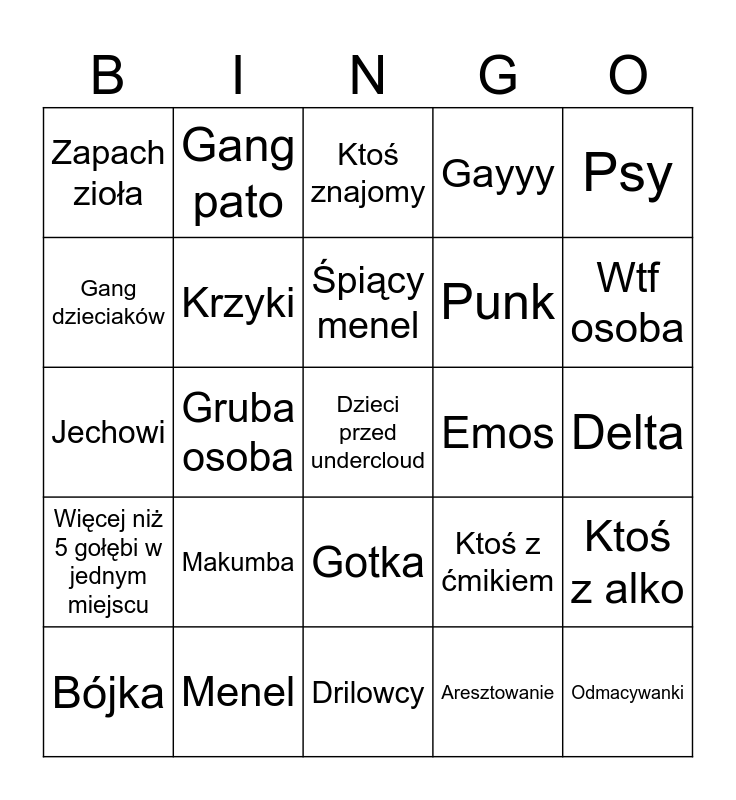 | B | I | N | G | O |
|---|---|---|---|---|
| Zapach zioła | Gang pato | Ktoś znajomy | Gayyy | Psy |
| Gang dzieciaków | Krzyki | Śpiący menel | Punk | Wtf osoba |
| Jechowi | Gruba osoba | Dzieci przed undercloud | Emos | Delta |
| Więcej niż 5 gołębi w jednym miejscu | Makumba | Gotka | Ktoś z ćmikiem | Ktoś z alko |
| Bójka | Menel | Drilowcy | Aresztowanie | Odmacywanki |